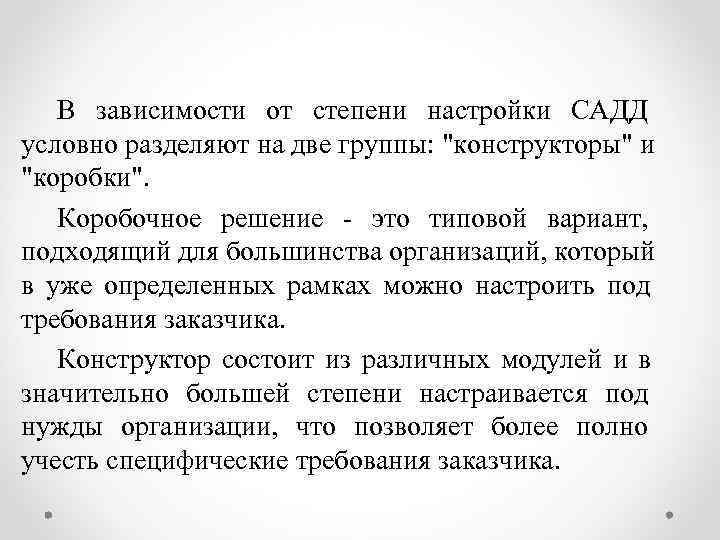 В зависимости от степени настройки САДД условно разделяют на две группы: "конструкторы" и "коробки".

Коробочное решение - это типовой вариант, подходящий для большинства организаций, который в уже определенных рамках можно настроить под требования заказчика.

Конструктор состоит из различных модулей и в значительно большей степени настраивается под нужды организации, что позволяет более полно учесть специфические требования заказчика.